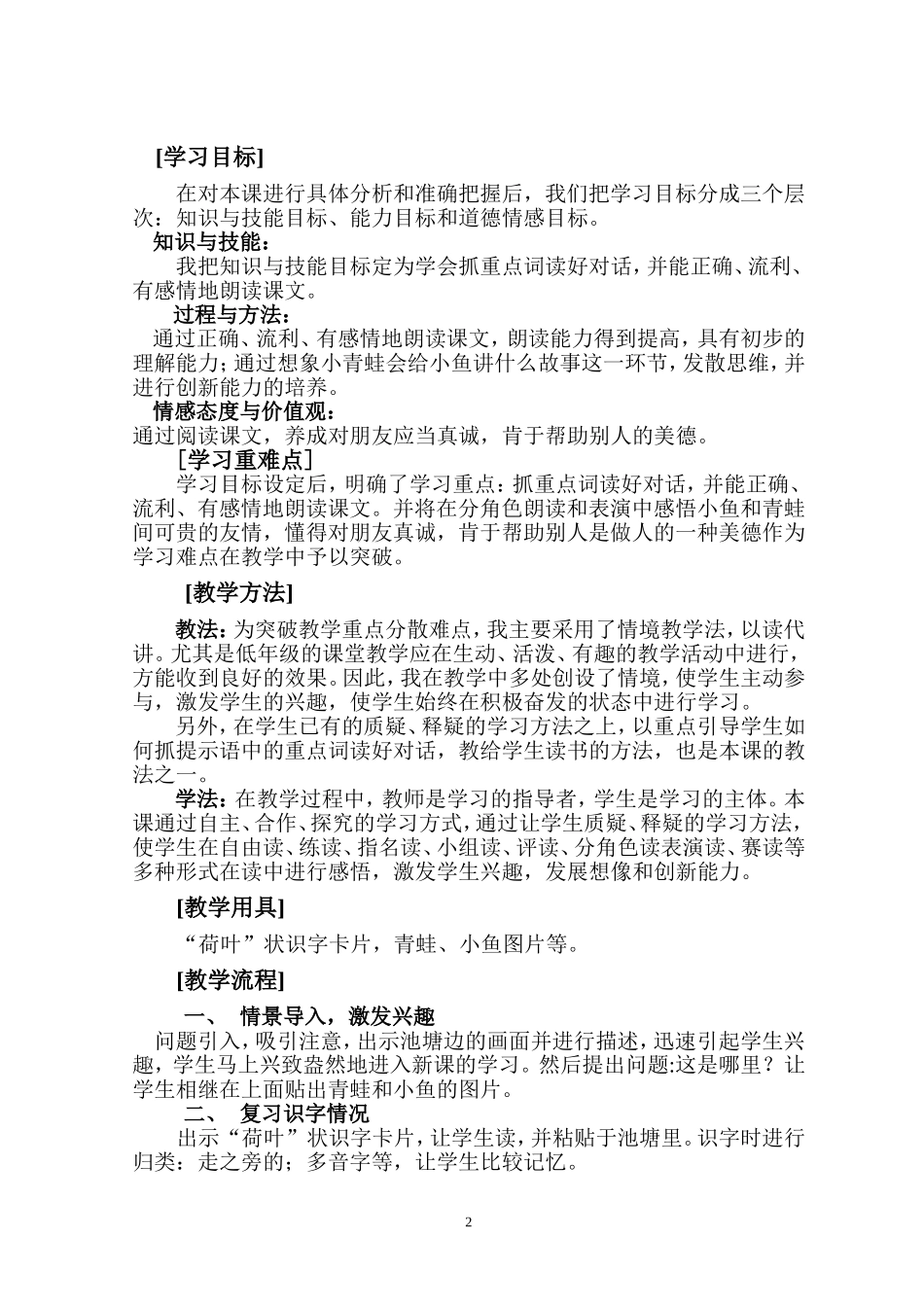 [学习目标]

在对本课进行具体分析和准确把握后，我们把学习目标分成三个层次：知识与技能目标、能力目标和道德情感目标。

知识与技能：

我把知识与技能目标定为学会抓重点词读好对话，并能正确、流利、有感情地朗读课文。

过程与方法：

通过正确、流利、有感情地朗读课文，朗读能力得到提高，具有初步的理解能力；通过想象小青蛙会给小鱼讲什么故事这一环节，发散思维，并进行创新能力的培养。

情感态度与价值观：

通过阅读课文，养成对朋友应当真诚，肯于帮助别人的美德。

［学习重难点］

学习目标设定后，明确了学习重点：抓重点词读好对话，并能正确、流利、有感情地朗读课文。并将在分角色朗读和表演中感悟小鱼和青蛙间可贵的友情，懂得对朋友真诚，肯于帮助别人是做人的一种美德作为学习难点在教学中予以突破。

[教学方法]

教法：为突破教学重点分散难点，我主要采用了情境教学法，以读代讲。尤其是低年级的课堂教学应在生动、活泼、有趣的教学活动中进行，方能收到良好的效果。因此，我在教学中多处创设了情境，使学生主动参与，激发学生的兴趣，使学生始终在积极奋发的状态中进行学习。

另外，在学生已有的质疑、释疑的学习方法之上，以重点引导学生如何抓提示语中的重点词读好对话，教给学生读书的方法，也是本课的教法之一。

学法：在教学过程中，教师是学习的指导者，学生是学习的主体。本课通过自主、合作、探究的学习方式，通过让学生质疑、释疑的学习方法，使学生在自由读、练读、指名读、小组读、评读、分角色读表演读、赛读等多种形式在读中进行感悟，激发学生兴趣，发展想像和创新能力。

[教学用具]

“荷叶”状识字卡片，青蛙、小鱼图片等。

[教学流程]

一、 情景导入，激发兴趣

问题引入，吸引注意，出示池塘边的画面并进行描述，迅速引起学生兴趣，学生马上兴致盎然地进入新课的学习。然后提出问题:这是哪里？让学生相继在上面贴出青蛙和小鱼的图片。

二、 复习识字情况

出示“荷叶”状识字卡片，让学生读，并粘贴于池塘里。识字时进行归类：走之旁的；多音字等，让学生比较记忆。

2